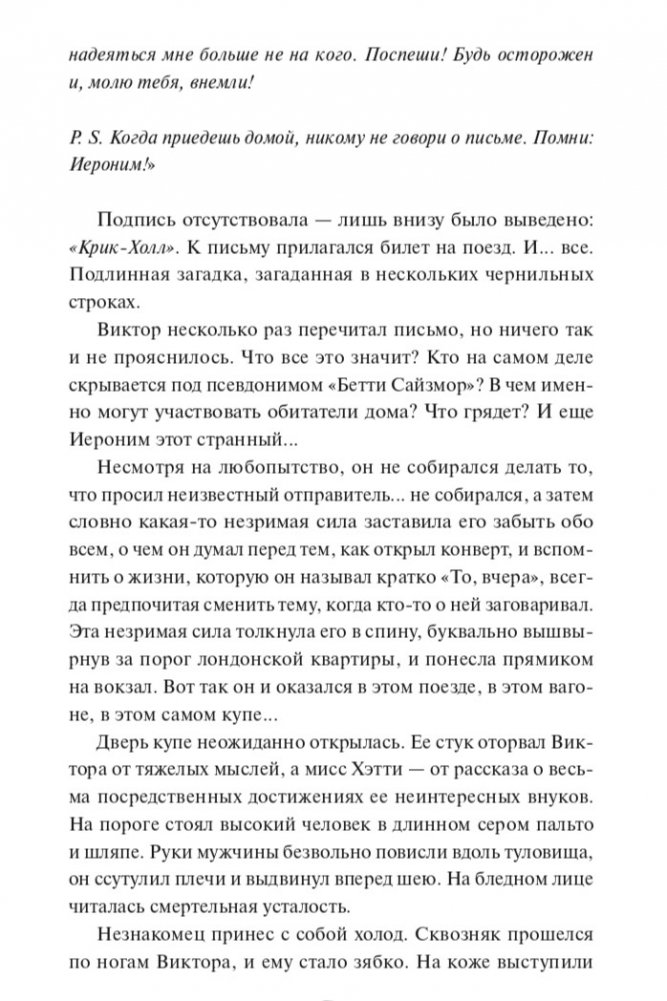 надеяться мне больше не на кого. Поспеши! Будь осторожен и, молю тебя, внемли!

P. S. Когда приедешь домой, никому не говори о письме. Помни: Иероним!»

Подпись отсутствовала — лишь внизу было выведено: «Крик-Холл». К письму прилагался билет на поезд. И... все. Подлинная загадка, загаданная в нескольких чернильных строках.

Виктор несколько раз перечитал письмо, но ничего так и не прояснилось. Что все это значит? Кто на самом деле скрывается под псевдонимом «Бетти Сайзмор»? В чем именно могут участвовать обитатели дома? Что грядет? И еще Иероним этот странный...

Несмотря на любопытство, он не собирался делать то, что просил неизвестный отправитель... не собирался, а затем словно какая-то незримая сила заставила его забыть обо всем, о чем он думал перед тем, как открыл конверт, и вспомнить о жизни, которую он называл кратко «То, вчера», всегда предпочитая сменить тему, когда кто-то о ней заговаривал. Эта незримая сила толкнула его в спину, буквально вышвырнув за порог лондонской квартиры, и понесла прямиком на вокзал. Вот так он и оказался в этом поезде, в этом вагоне, в этом самом купе...

Дверь купе неожиданно открылась. Ее стук оторвал Виктора от тяжелых мыслей, а мисс Хэтти — от рассказа о весьма посредственных достижениях ее неинтересных внуков. На пороге стоял высокий человек в длинном сером пальто и шляпе. Руки мужчины безвольно повисли вдоль туловища, он ссутулил плечи и выдвинул вперед шею. На бледном лице читалась смертельная усталость.

Незнакомец принес с собой холод. Сквозняк прошелся по ногам Виктора, и ему стало зябко. На коже выступили